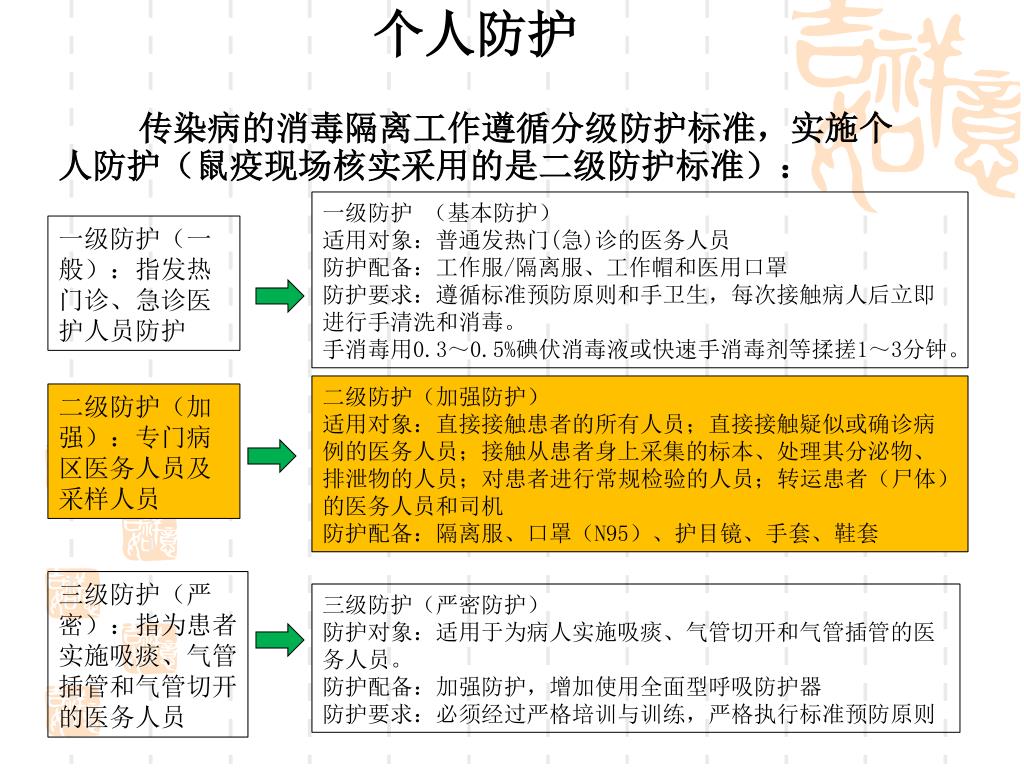 个人防护

传染病的消毒隔离工作遵循分级防护标准，实施个人防护（鼠疫现场核实采用的是二级防护标准）：

一级防护（一般）：指发热门诊、急诊医护人员防护

一级防护　（基本防护）
适用对象：普通发热门(急)诊的医务人员
防护配备：工作服/隔离服、工作帽和医用口罩
防护要求：遵循标准预防原则和手卫生，每次接触病人后立即进行手清洗和消毒。
手消毒用0.3～0.5%碘伏消毒液或快速手消毒剂等揉搓1～3分钟。

二级防护（加强）：专门病区医务人员及采样人员

二级防护（加强防护）
适用对象：直接接触患者的所有人员；直接接触疑似或确诊病例的医务人员；接触从患者身上采集的标本、处理其分泌物、排泄物的人员；对患者进行常规检验的人员；转运患者（尸体）的医务人员和司机
防护配备：隔离服、口罩（N95）、护目镜、手套、鞋套

三级防护（严密）：指为患者实施吸痰、气管插管和气管切开的医务人员

三级防护（严密防护）
防护对象：适用于为病人实施吸痰、气管切开和气管插管的医务人员。
防护配备：加强防护，增加使用全面型呼吸防护器
防护要求：必须经过严格培训与训练，严格执行标准预防原则